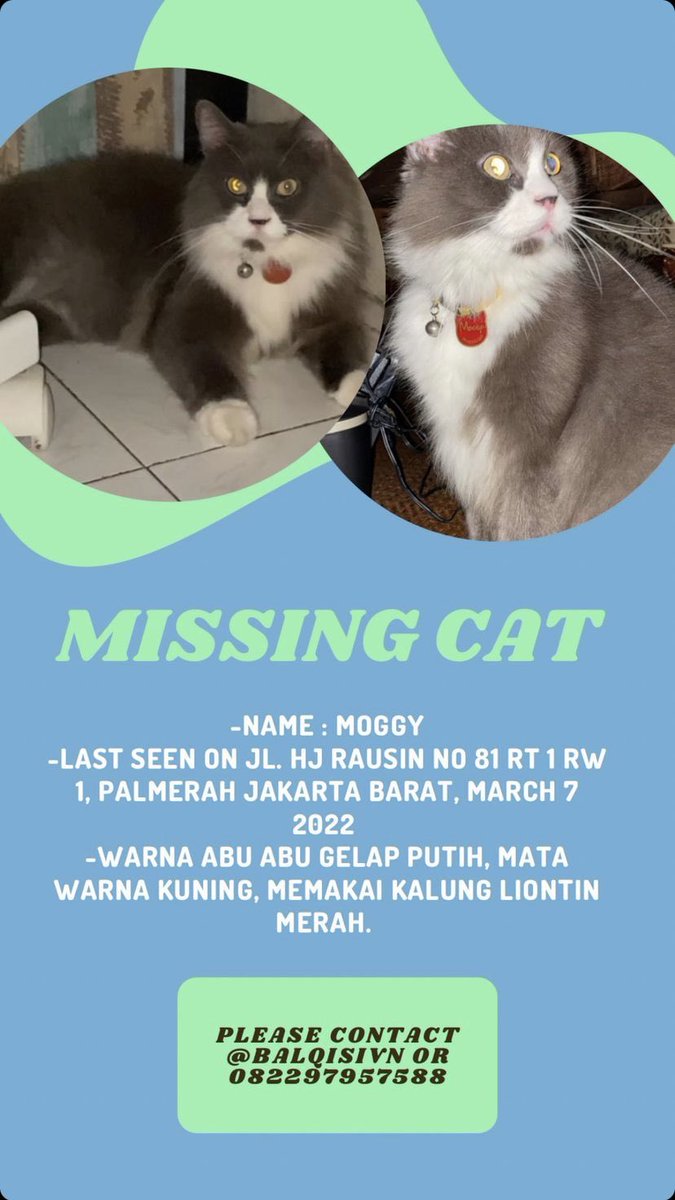 Moggy

MISSING CAT

-NAME : MOGGY
-LAST SEEN ON JL. HJ RAUSIN NO 81 RT 1 RW 1, PALMERAH JAKARTA BARAT, MARCH 7 2022
-WARNA ABU ABU GELAP PUTIH, MATA WARNA KUNING, MEMAKAI KALUNG LIONTIN MERAH.

PLEASE CONTACT @BALQISIVN OR 082297957588